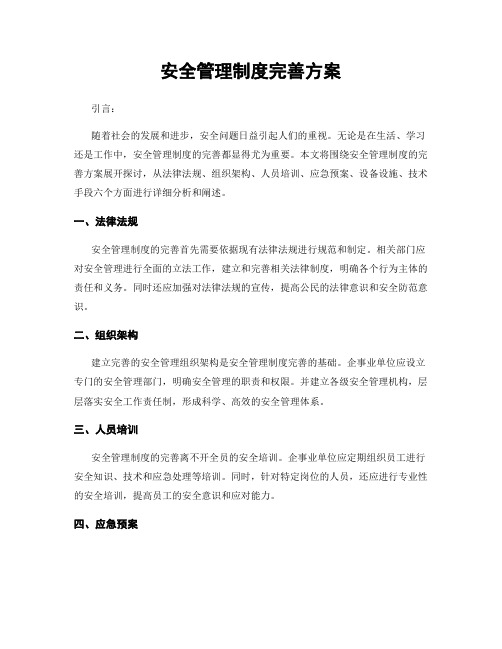 安全管理制度完善方案

引言：

随着社会的发展和进步，安全问题日益引起人们的重视。无论是在生活、学习还是工作中，安全管理制度的完善都显得尤为重要。本文将围绕安全管理制度的完善方案展开探讨，从法律法规、组织架构、人员培训、应急预案、设备设施、技术手段六个方面进行详细分析和阐述。

一、法律法规

安全管理制度的完善首先需要依据现有法律法规进行规范和制定。相关部门应对安全管理进行全面的立法工作，建立和完善相关法律制度，明确各个行为主体的责任和义务。同时还应加强对法律法规的宣传，提高公民的法律意识和安全防范意识。

二、组织架构

建立完善的安全管理组织架构是安全管理制度完善的基础。企事业单位应设立专门的安全管理部门，明确安全管理的职责和权限。并建立各级安全管理机构，层层落实安全工作责任制，形成科学、高效的安全管理体系。

三、人员培训

安全管理制度的完善离不开全员的安全培训。企事业单位应定期组织员工进行安全知识、技术和应急处理等培训。同时，针对特定岗位的人员，还应进行专业性的安全培训，提高员工的安全意识和应对能力。

四、应急预案